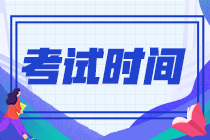 考试时间